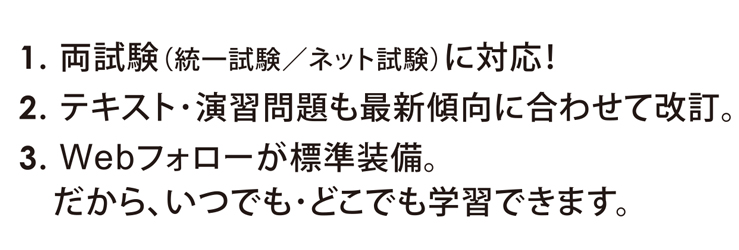 1. 両試験（統一試験／ネット試験）に対応！

2. テキスト・演習問題も最新傾向に合わせて改訂。

3. Webフォローが標準装備。
だから、いつでも・どこでも学習できます。